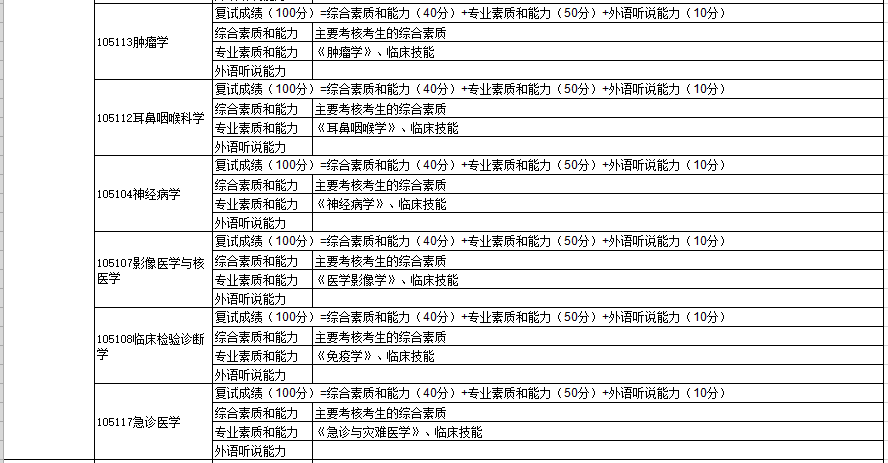 | | | |
|---|---|---|
| 105113肿瘤学 | 复试成绩（100分）=综合素质和能力（40分）+专业素质和能力（50分）+外语听说能力（10分） | |
| | 综合素质和能力 | 主要考核考生的综合素质 |
| | 专业素质和能力 | 《肿瘤学》、临床技能 |
| | 外语听说能力 | |
| 105112耳鼻咽喉科学 | 复试成绩（100分）=综合素质和能力（40分）+专业素质和能力（50分）+外语听说能力（10分） | |
| | 综合素质和能力 | 主要考核考生的综合素质 |
| | 专业素质和能力 | 《耳鼻咽喉学》、临床技能 |
| | 外语听说能力 | |
| 105104神经病学 | 复试成绩（100分）=综合素质和能力（40分）+专业素质和能力（50分）+外语听说能力（10分） | |
| | 综合素质和能力 | 主要考核考生的综合素质 |
| | 专业素质和能力 | 《神经病学》、临床技能 |
| | 外语听说能力 | |
| 105107影像医学与核医学 | 复试成绩（100分）=综合素质和能力（40分）+专业素质和能力（50分）+外语听说能力（10分） | |
| | 综合素质和能力 | 主要考核考生的综合素质 |
| | 专业素质和能力 | 《医学影像学》、临床技能 |
| | 外语听说能力 | |
| 105108临床检验诊断学 | 复试成绩（100分）=综合素质和能力（40分）+专业素质和能力（50分）+外语听说能力（10分） | |
| | 综合素质和能力 | 主要考核考生的综合素质 |
| | 专业素质和能力 | 《免疫学》、临床技能 |
| | 外语听说能力 | |
| 105117急诊医学 | 复试成绩（100分）=综合素质和能力（40分）+专业素质和能力（50分）+外语听说能力（10分） | |
| | 综合素质和能力 | 主要考核考生的综合素质 |
| | 专业素质和能力 | 《急诊与灾难医学》、临床技能 |
| | 外语听说能力 | |